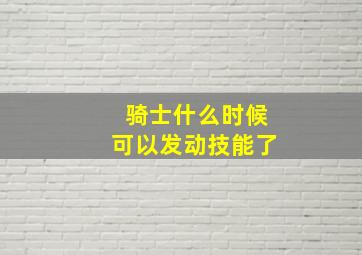 骑士什么时候
可以发动技能了